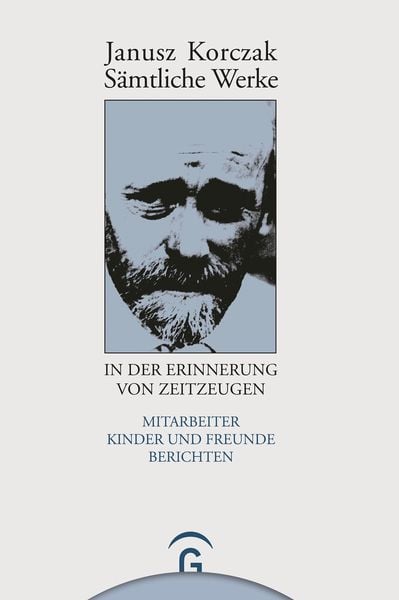 Janusz Korczak
Sämtliche Werke

IN DER ERINNERUNG VON ZEITZEUGEN

MITARBEITER KINDER UND FREUNDE BERICHTEN

G